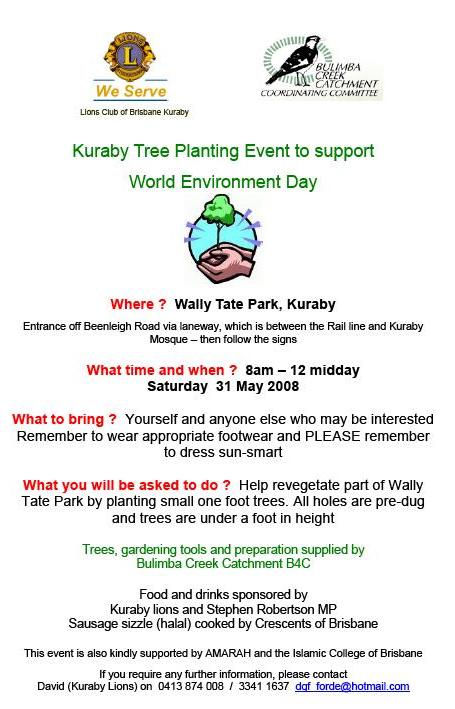 LIONS
L
We Serve
Lions Club of Brisbane Kuraby

BULIMBA CREEK CATCHMENT
COORDINATING COMMITTEE

Kuraby Tree Planting Event to support
World Environment Day

Where ? Wally Tate Park, Kuraby

Entrance off Beenleigh Road via laneway, which is between the Rail line and Kuraby Mosque – then follow the signs

What time and when ? 8am – 12 midday
Saturday 31 May 2008

What to bring ? Yourself and anyone else who may be interested
Remember to wear appropriate footwear and PLEASE remember to dress sun-smart

What you will be asked to do ? Help revegetate part of Wally Tate Park by planting small one foot trees. All holes are pre-dug and trees are under a foot in height

Trees, gardening tools and preparation supplied by
Bulimba Creek Catchment B4C

Food and drinks sponsored by
Kuraby lions and Stephen Robertson MP
Sausage sizzle (halal) cooked by Crescents of Brisbane

This event is also kindly supported by AMARAH and the Islamic College of Brisbane

If you require any further information, please contact
David (Kuraby Lions) on 0413 874 008 / 3341 1637 dgf_forde@hotmail.com